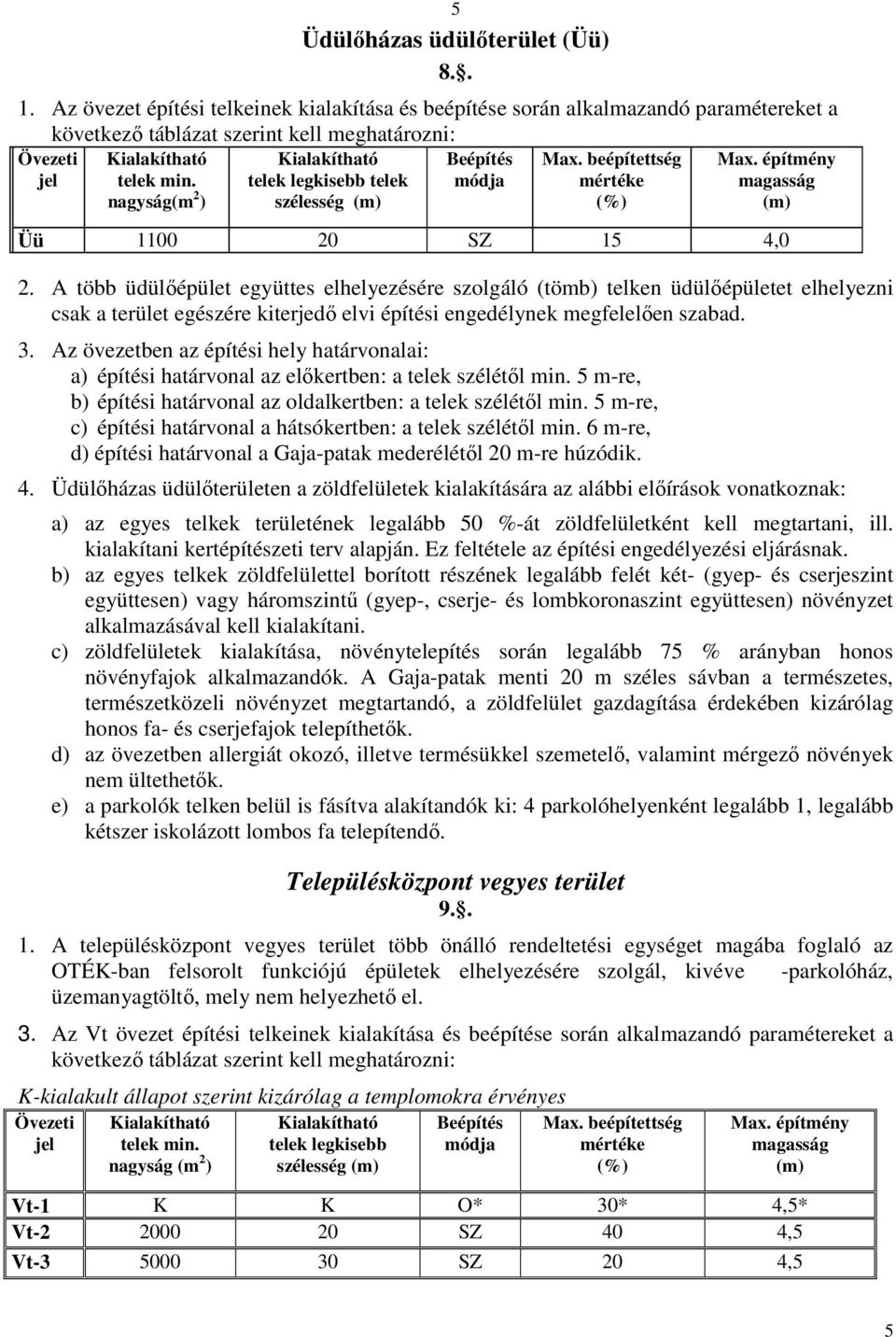 5

Üdülőházas üdülőterület (Üü)

8.§.

1. Az övezet építési telkeinek kialakítása és beépítése során alkalmazandó paramétereket a következő táblázat szerint kell meghatározni:

| Övezeti jel | Kialakítható telek min. nagyság($m^2$) | Kialakítható telek legkisebb telek szélesség (m) | Beépítés módja | Max. beépítettség mértéke (%) | Max. építmény magasság (m) |
|---|---|---|---|---|---|
| Üü | 1100 | 20 | SZ | 15 | 4,0 |

2. A több üdülőépület együttes elhelyezésére szolgáló (tömb) telken üdülőépületet elhelyezni csak a terület egészére kiterjedő elvi építési engedélynek megfelelően szabad.

3. Az övezetben az építési hely határvonalai:
a) építési határvonal az előkertben: a telek szélétől min. 5 m-re,
b) építési határvonal az oldalkertben: a telek szélétől min. 5 m-re,
c) építési határvonal a hátsókertben: a telek szélétől min. 6 m-re,
d) építési határvonal a Gaja-patak mederélétől 20 m-re húzódik.

4. Üdülőházas üdülőterületen a zöldfelületek kialakítására az alábbi előírások vonatkoznak:

a) az egyes telkek területének legalább 50 %-át zöldfelületként kell megtartani, ill. kialakítani kertépítészeti terv alapján. Ez feltétele az építési engedélyezési eljárásnak.

b) az egyes telkek zöldfelülettel borított részének legalább felét két- (gyep- és cserjeszint együttesen) vagy háromszintű (gyep-, cserje- és lombkoronaszint együttesen) növényzet alkalmazásával kell kialakítani.

c) zöldfelületek kialakítása, növénytelepítés során legalább 75 % arányban honos növényfajok alkalmazandók. A Gaja-patak menti 20 m széles sávban a természetes, természetközeli növényzet megtartandó, a zöldfelület gazdagítása érdekében kizárólag honos fa- és cserjefajok telepíthetők.

d) az övezetben allergiát okozó, illetve termésükkel szemetelő, valamint mérgező növények nem ültethetők.

e) a parkolók telken belül is fásítva alakítandók ki: 4 parkolóhelyenként legalább 1, legalább kétszer iskolázott lombos fa telepítendő.

Településközpont vegyes terület

9.§.

1. A településközpont vegyes terület több önálló rendeltetési egységet magába foglaló az OTÉK-ban felsorolt funkciójú épületek elhelyezésére szolgál, kivéve -parkolóház, üzemanyagtöltő, mely nem helyezhető el.

3. Az Vt övezet építési telkeinek kialakítása és beépítése során alkalmazandó paramétereket a következő táblázat szerint kell meghatározni:

K-kialakult állapot szerint kizárólag a templomokra érvényes

| Övezeti jel | Kialakítható telek min. nagyság ($m^2$) | Kialakítható telek legkisebb szélesség (m) | Beépítés módja | Max. beépítettség mértéke (%) | Max. építmény magasság (m) |
|---|---|---|---|---|---|
| Vt-1 | K | K | O* | 30* | 4,5* |
| Vt-2 | 2000 | 20 | SZ | 40 | 4,5 |
| Vt-3 | 5000 | 30 | SZ | 20 | 4,5 |

5